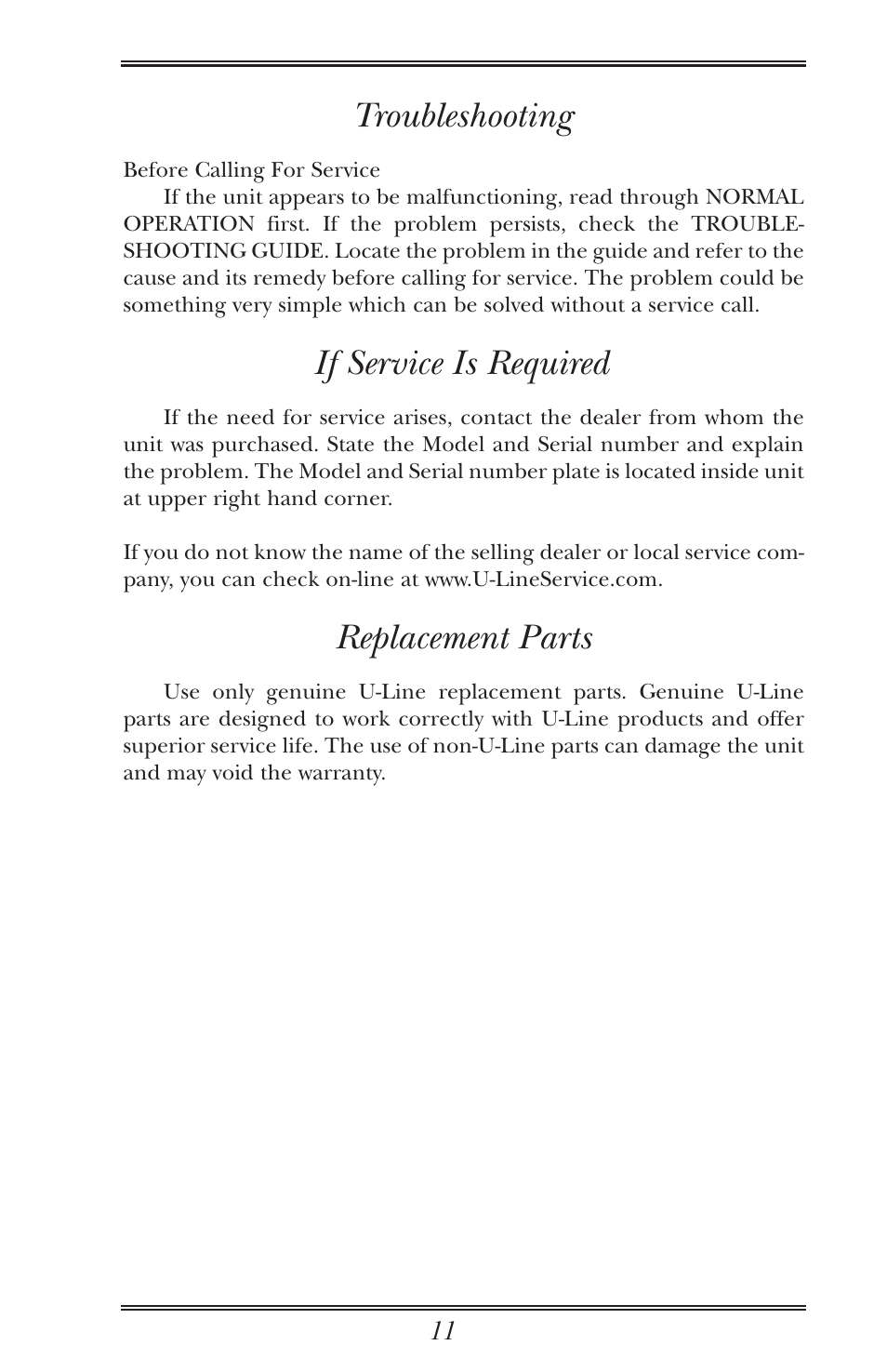 Troubleshooting

Before Calling For Service

If the unit appears to be malfunctioning, read through NORMAL OPERATION first. If the problem persists, check the TROUBLESHOOTING GUIDE. Locate the problem in the guide and refer to the cause and its remedy before calling for service. The problem could be something very simple which can be solved without a service call.

If Service Is Required

If the need for service arises, contact the dealer from whom the unit was purchased. State the Model and Serial number and explain the problem. The Model and Serial number plate is located inside unit at upper right hand corner.

If you do not know the name of the selling dealer or local service company, you can check on-line at www.U-LineService.com.

Replacement Parts

Use only genuine U-Line replacement parts. Genuine U-Line parts are designed to work correctly with U-Line products and offer superior service life. The use of non-U-Line parts can damage the unit and may void the warranty.

11